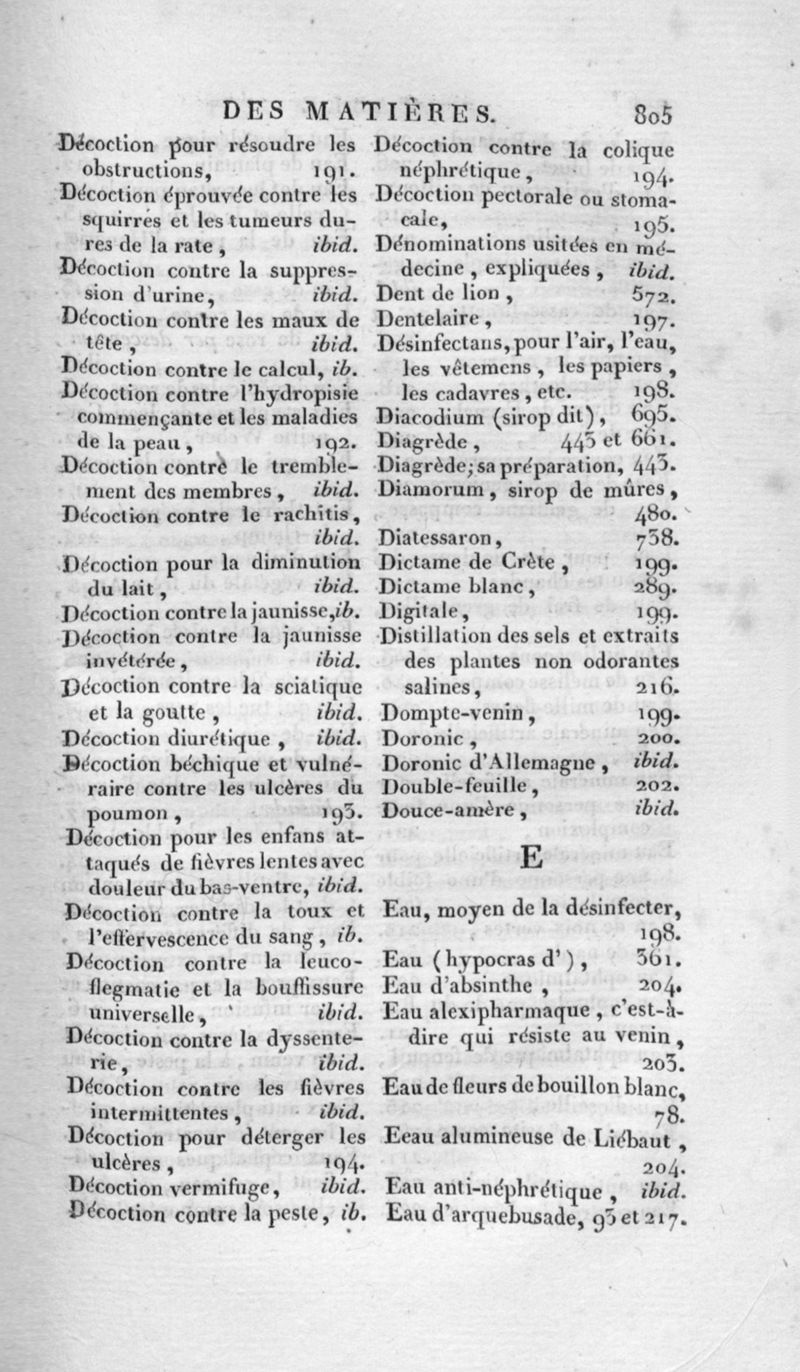 DES MATIÈRES. 805

Décoction pour résoudre les obstructions, 191.
Décoction éprouvée contre les squirres et les tumeurs dures de la rate, ibid.
Décoction contre la suppression d'urine, ibid.
Décoction contre les maux de tête, ibid.
Décoction contre le calcul, ib.
Décoction contre l'hydropisie commençante et les maladies de la peau, 192.
Décoction contre le tremblement des membres, ibid.
Décoction contre le rachitis, ibid.
Décoction pour la diminution du lait, ibid.
Décoction contre la jaunisse, ib.
Décoction contre la jaunisse invétérée, ibid.
Décoction contre la sciatique et la goutte, ibid.
Décoction diurétique, ibid.
Décoction béchique et vulnéraire contre les ulcères du poumon, 193.
Décoction pour les enfans attaqués de fièvres lentes avec douleur du bas-ventre, ibid.
Décoction contre la toux et l'effervescence du sang, ib.
Décoction contre la leucoflegmatie et la bouffissure universelle, ibid.
Décoction contre la dyssenterie, ibid.
Décoction contre les fièvres intermittentes, ibid.
Décoction pour déterger les ulcères, 194.
Décoction vermifuge, ibid.
Décoction contre la peste, ib.

Décoction contre la colique néphrétique, 194.
Décoction pectorale ou stomacale, 195.
Dénominations usitées en médecine, expliquées, ibid.
Dent de lion, 572.
Dentelaire, 197.
Désinfectans, pour l'air, l'eau, les vêtemens, les papiers, les cadavres, etc. 198.
Diacodium (sirop dit), 695.
Diagrède, 443 et 661.
Diagrède; sa préparation, 443.
Diamorum, sirop de mûres, 480.
Diatessaron, 738.
Dictame de Crète, 199.
Dictame blanc, 289.
Digitale, 199.
Distillation des sels et extraits des plantes non odorantes salines, 216.
Dompte-venin, 199.
Doronic, 200.
Doronic d'Allemagne, ibid.
Double-feuille, 202.
Douce-amère, ibid.

E

Eau, moyen de la désinfecter, 198.
Eau (hypocras d'), 361.
Eau d'absinthe, 204.
Eau alexipharmaque, c'est-à-dire qui résiste au venin, 203.
Eau de fleurs de bouillon blanc, 78.
Eeau alumineuse de Liébaut, 204.
Eau anti-néphrétique, ibid.
Eau d'arquebusade, 93 et 217.